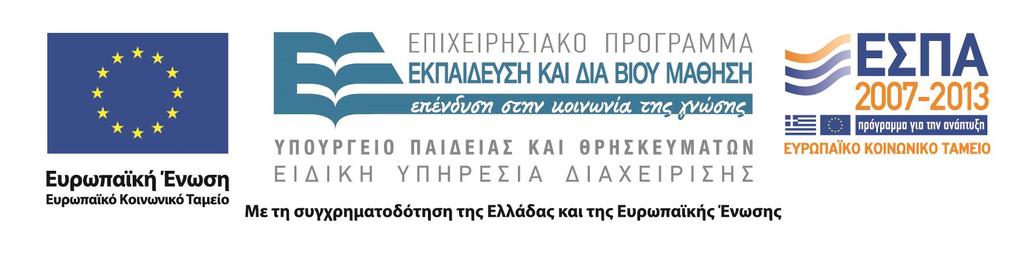 Ευρωπαϊκή Ένωση
Ευρωπαϊκό Κοινωνικό Ταμείο

ΕΠΙΧΕΙΡΗΣΙΑΚΟ ΠΡΟΓΡΑΜΜΑ
ΕΚΠΑΙΔΕΥΣΗ ΚΑΙ ΔΙΑ ΒΙΟΥ ΜΑΘΗΣΗ
επένδυση στην κοινωνία της γνώσης
ΥΠΟΥΡΓΕΙΟ ΠΑΙΔΕΙΑΣ ΚΑΙ ΘΡΗΣΚΕΥΜΑΤΩΝ
ΕΙΔΙΚΗ ΥΠΗΡΕΣΙΑ ΔΙΑΧΕΙΡΙΣΗΣ

ΕΣΠΑ
2007-2013
πρόγραμμα για την ανάπτυξη
ΕΥΡΩΠΑΪΚΟ ΚΟΙΝΩΝΙΚΟ ΤΑΜΕΙΟ

Με τη συγχρηματοδότηση της Ελλάδας και της Ευρωπαϊκής Ένωσης